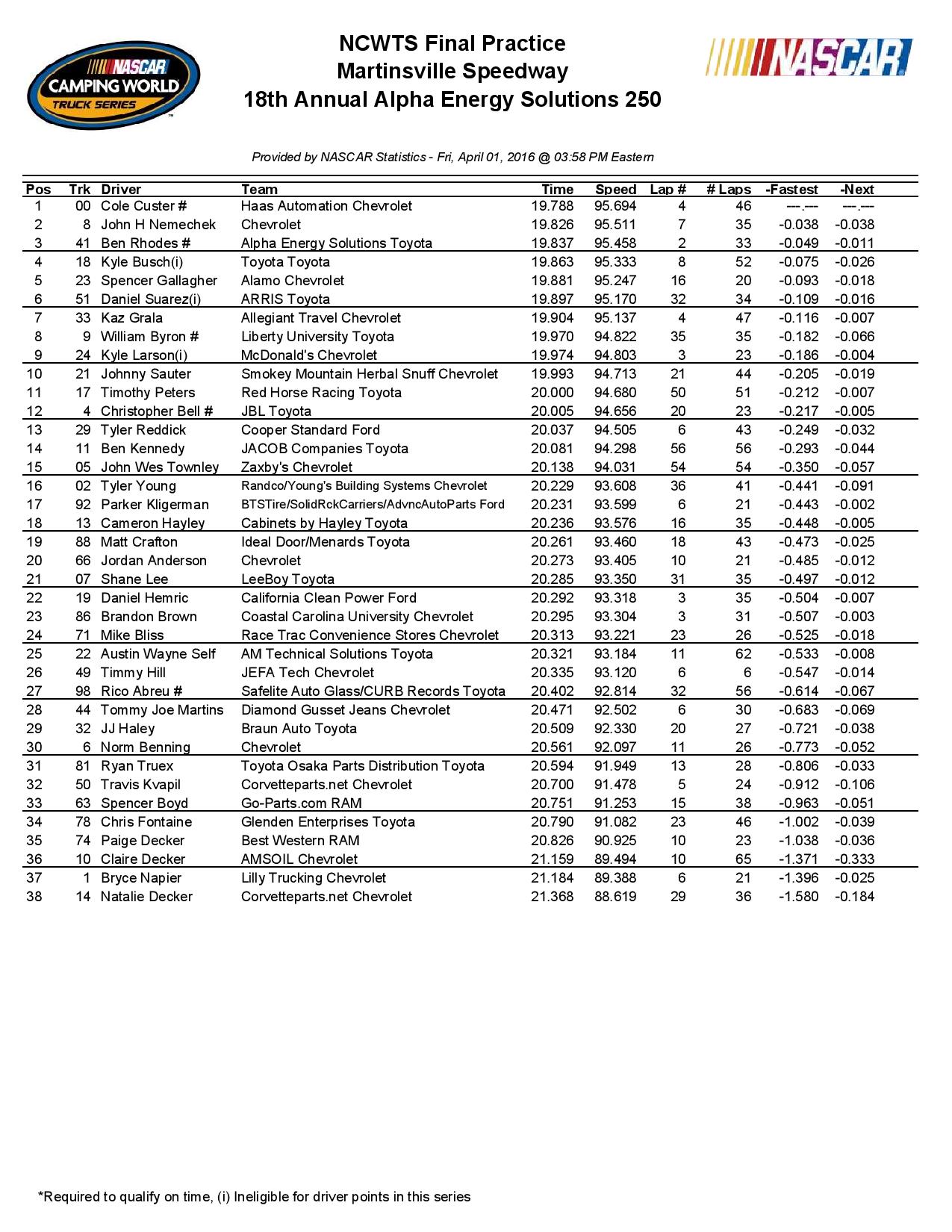 NASCAR CAMPING WORLD TRUCK SERIES

NCWTS Final Practice
Martinsville Speedway
18th Annual Alpha Energy Solutions 250

NASCAR

Provided by NASCAR Statistics - Fri, April 01, 2016 @ 03:58 PM Eastern

| Pos | Trk | Driver | Team | Time | Speed | Lap # | # Laps | -Fastest | -Next |
|---|---|---|---|---|---|---|---|---|---|
| 1 | 00 | Cole Custer # | Haas Automation Chevrolet | 19.788 | 95.694 | 4 | 46 | ---.--- | ---.--- |
| 2 | 8 | John H Nemechek | Chevrolet | 19.826 | 95.511 | 7 | 35 | -0.038 | -0.038 |
| 3 | 41 | Ben Rhodes # | Alpha Energy Solutions Toyota | 19.837 | 95.458 | 2 | 33 | -0.049 | -0.011 |
| 4 | 18 | Kyle Busch(i) | Toyota Toyota | 19.863 | 95.333 | 8 | 52 | -0.075 | -0.026 |
| 5 | 23 | Spencer Gallagher | Alamo Chevrolet | 19.881 | 95.247 | 16 | 20 | -0.093 | -0.018 |
| 6 | 51 | Daniel Suarez(i) | ARRIS Toyota | 19.897 | 95.170 | 32 | 34 | -0.109 | -0.016 |
| 7 | 33 | Kaz Grala | Allegiant Travel Chevrolet | 19.904 | 95.137 | 4 | 47 | -0.116 | -0.007 |
| 8 | 9 | William Byron # | Liberty University Toyota | 19.970 | 94.822 | 35 | 35 | -0.182 | -0.066 |
| 9 | 24 | Kyle Larson(i) | McDonald's Chevrolet | 19.974 | 94.803 | 3 | 23 | -0.186 | -0.004 |
| 10 | 21 | Johnny Sauter | Smokey Mountain Herbal Snuff Chevrolet | 19.993 | 94.713 | 21 | 44 | -0.205 | -0.019 |
| 11 | 17 | Timothy Peters | Red Horse Racing Toyota | 20.000 | 94.680 | 50 | 51 | -0.212 | -0.007 |
| 12 | 4 | Christopher Bell # | JBL Toyota | 20.005 | 94.656 | 20 | 23 | -0.217 | -0.005 |
| 13 | 29 | Tyler Reddick | Cooper Standard Ford | 20.037 | 94.505 | 6 | 43 | -0.249 | -0.032 |
| 14 | 11 | Ben Kennedy | JACOB Companies Toyota | 20.081 | 94.298 | 56 | 56 | -0.293 | -0.044 |
| 15 | 05 | John Wes Townley | Zaxby's Chevrolet | 20.138 | 94.031 | 54 | 54 | -0.350 | -0.057 |
| 16 | 02 | Tyler Young | Randco/Young's Building Systems Chevrolet | 20.229 | 93.608 | 36 | 41 | -0.441 | -0.091 |
| 17 | 92 | Parker Kligerman | BTSTire/SolidRckCarriers/AdvncAutoParts Ford | 20.231 | 93.599 | 6 | 21 | -0.443 | -0.002 |
| 18 | 13 | Cameron Hayley | Cabinets by Hayley Toyota | 20.236 | 93.576 | 16 | 35 | -0.448 | -0.005 |
| 19 | 88 | Matt Crafton | Ideal Door/Menards Toyota | 20.261 | 93.460 | 18 | 43 | -0.473 | -0.025 |
| 20 | 66 | Jordan Anderson | Chevrolet | 20.273 | 93.405 | 10 | 21 | -0.485 | -0.012 |
| 21 | 07 | Shane Lee | LeeBoy Toyota | 20.285 | 93.350 | 31 | 35 | -0.497 | -0.012 |
| 22 | 19 | Daniel Hemric | California Clean Power Ford | 20.292 | 93.318 | 3 | 35 | -0.504 | -0.007 |
| 23 | 86 | Brandon Brown | Coastal Carolina University Chevrolet | 20.295 | 93.304 | 3 | 31 | -0.507 | -0.003 |
| 24 | 71 | Mike Bliss | Race Trac Convenience Stores Chevrolet | 20.313 | 93.221 | 23 | 26 | -0.525 | -0.018 |
| 25 | 22 | Austin Wayne Self | AM Technical Solutions Toyota | 20.321 | 93.184 | 11 | 62 | -0.533 | -0.008 |
| 26 | 49 | Timmy Hill | JEFA Tech Chevrolet | 20.335 | 93.120 | 6 | 6 | -0.547 | -0.014 |
| 27 | 98 | Rico Abreu # | Safelite Auto Glass/CURB Records Toyota | 20.402 | 92.814 | 32 | 56 | -0.614 | -0.067 |
| 28 | 44 | Tommy Joe Martins | Diamond Gusset Jeans Chevrolet | 20.471 | 92.502 | 6 | 30 | -0.683 | -0.069 |
| 29 | 32 | JJ Haley | Braun Auto Toyota | 20.509 | 92.330 | 20 | 27 | -0.721 | -0.038 |
| 30 | 6 | Norm Benning | Chevrolet | 20.561 | 92.097 | 11 | 26 | -0.773 | -0.052 |
| 31 | 81 | Ryan Truex | Toyota Osaka Parts Distribution Toyota | 20.594 | 91.949 | 13 | 28 | -0.806 | -0.033 |
| 32 | 50 | Travis Kvapil | Corvetteparts.net Chevrolet | 20.700 | 91.478 | 5 | 24 | -0.912 | -0.106 |
| 33 | 63 | Spencer Boyd | Go-Parts.com RAM | 20.751 | 91.253 | 15 | 38 | -0.963 | -0.051 |
| 34 | 78 | Chris Fontaine | Glenden Enterprises Toyota | 20.790 | 91.082 | 23 | 46 | -1.002 | -0.039 |
| 35 | 74 | Paige Decker | Best Western RAM | 20.826 | 90.925 | 10 | 23 | -1.038 | -0.036 |
| 36 | 10 | Claire Decker | AMSOIL Chevrolet | 21.159 | 89.494 | 10 | 65 | -1.371 | -0.333 |
| 37 | 1 | Bryce Napier | Lilly Trucking Chevrolet | 21.184 | 89.388 | 6 | 21 | -1.396 | -0.025 |
| 38 | 14 | Natalie Decker | Corvetteparts.net Chevrolet | 21.368 | 88.619 | 29 | 36 | -1.580 | -0.184 |

*Required to qualify on time, (i) Ineligible for driver points in this series